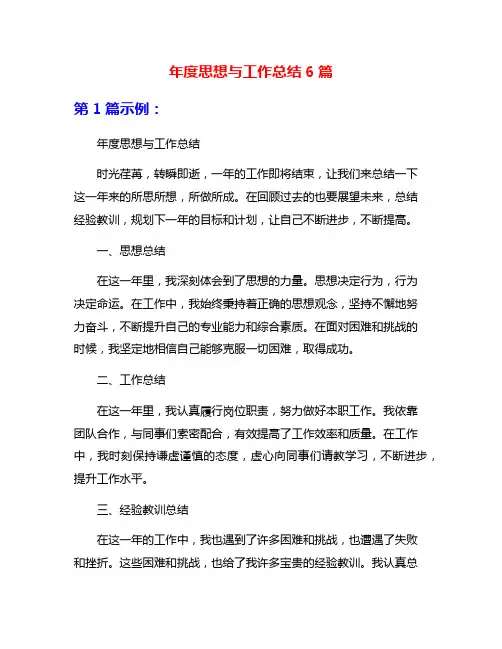 年度思想与工作总结 6 篇

第 1 篇示例：

年度思想与工作总结

时光荏苒，转瞬即逝，一年的工作即将结束，让我们来总结一下这一年来的所思所想，所做所成。在回顾过去的也要展望未来，总结经验教训，规划下一年的目标和计划，让自己不断进步，不断提高。

一、思想总结

在这一年里，我深刻体会到了思想的力量。思想决定行为，行为决定命运。在工作中，我始终秉持着正确的思想观念，坚持不懈地努力奋斗，不断提升自己的专业能力和综合素质。在面对困难和挑战的时候，我坚定地相信自己能够克服一切困难，取得成功。

二、工作总结

在这一年里，我认真履行岗位职责，努力做好本职工作。我依靠团队合作，与同事们紧密配合，有效提高了工作效率和质量。在工作中，我时刻保持谦虚谨慎的态度，虚心向同事们请教学习，不断进步，提升工作水平。

三、经验教训总结

在这一年的工作中，我也遇到了许多困难和挑战，也遭遇了失败和挫折。这些困难和挑战，也给了我许多宝贵的经验教训。我认真总